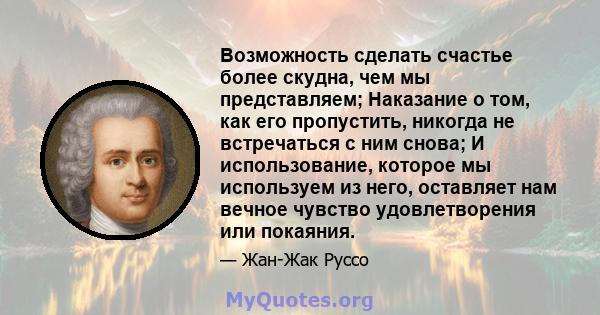 Возможность сделать счастье более скудна, чем мы представляем; Наказание о том, как его пропустить, никогда не встречаться с ним снова; И использование, которое мы используем из него, оставляет нам вечное чувство удовлетворения или покаяния.

— Жан-Жак Руссо

MyQuotes.org